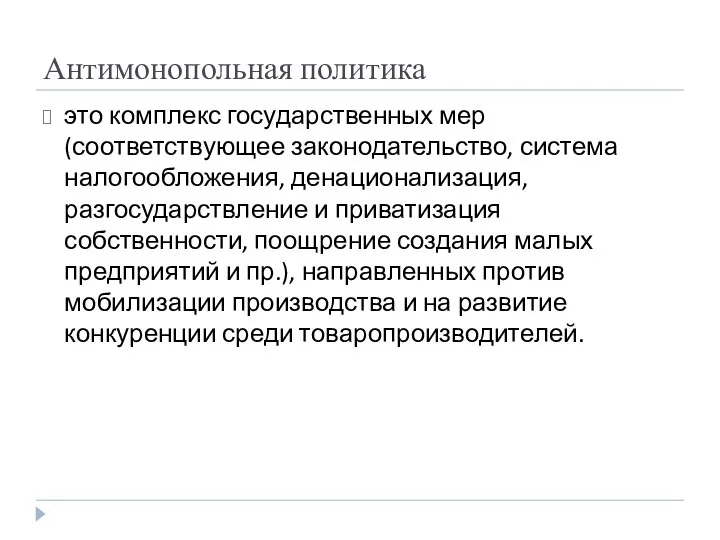 Антимонопольная политика

это комплекс государственных мер (соответствующее законодательство, система налогообложения, денационализация, разгосударствление и приватизация собственности, поощрение создания малых предприятий и пр.), направленных против мобилизации производства и на развитие конкуренции среди товаропроизводителей.